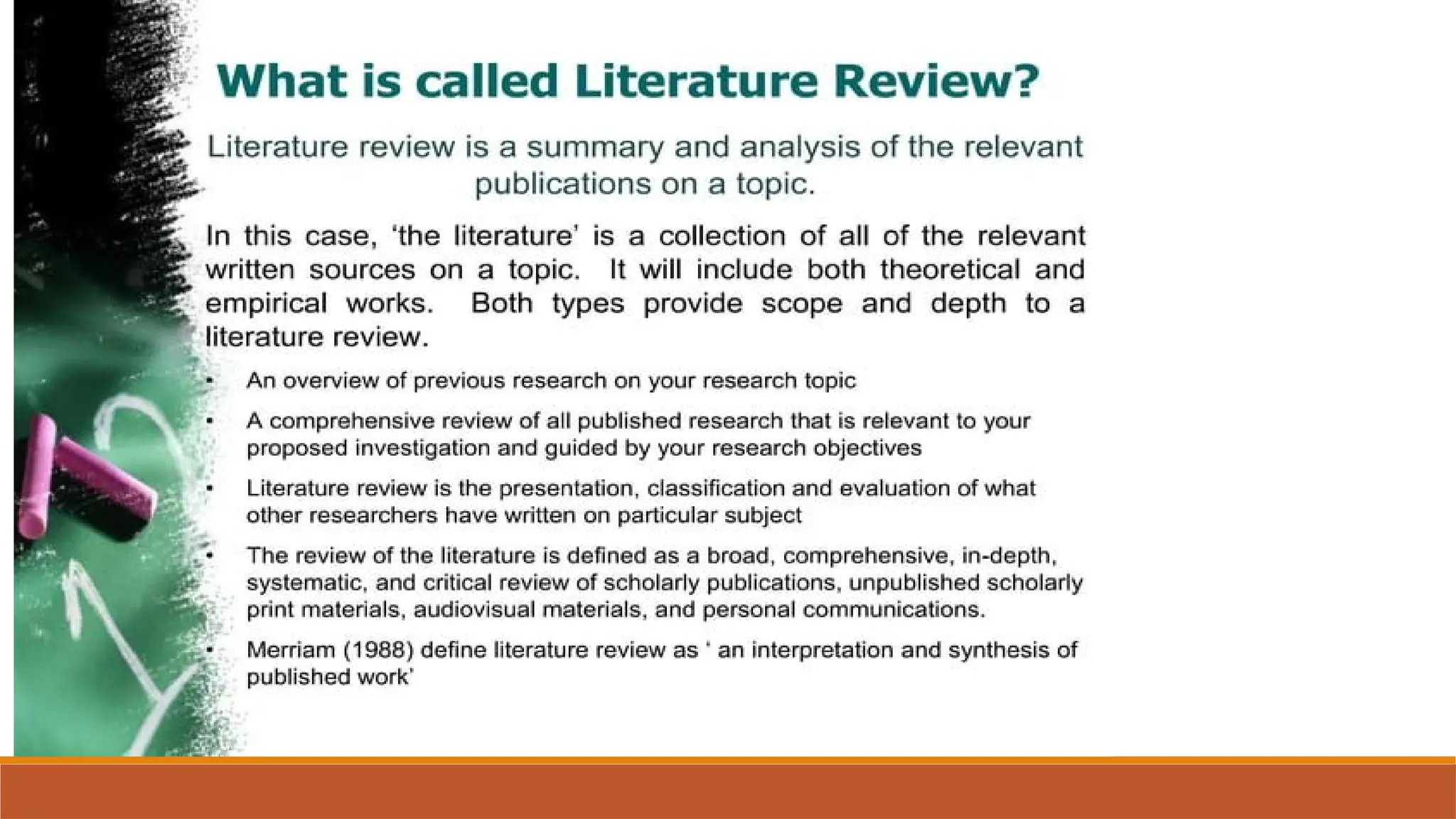 What is called Literature Review?

Literature review is a summary and analysis of the relevant publications on a topic.

In this case, 'the literature' is a collection of all of the relevant written sources on a topic. It will include both theoretical and empirical works. Both types provide scope and depth to a literature review.

• An overview of previous research on your research topic
• A comprehensive review of all published research that is relevant to your proposed investigation and guided by your research objectives
• Literature review is the presentation, classification and evaluation of what other researchers have written on particular subject
• The review of the literature is defined as a broad, comprehensive, in-depth, systematic, and critical review of scholarly publications, unpublished scholarly print materials, audiovisual materials, and personal communications.
• Merriam (1988) define literature review as ' an interpretation and synthesis of published work'